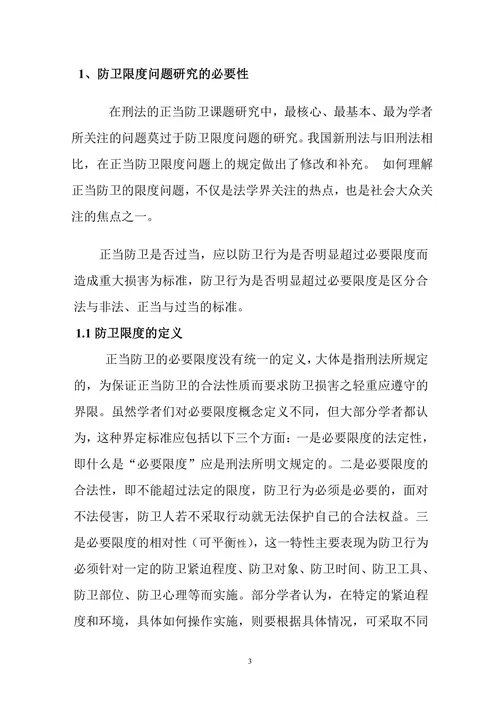 1、防卫限度问题研究的必要性

在刑法的正当防卫课题研究中，最核心、最基本、最为学者所关注的问题莫过于防卫限度问题的研究。我国新刑法与旧刑法相比，在正当防卫限度问题上的规定做出了修改和补充。 如何理解正当防卫的限度问题，不仅是法学界关注的热点，也是社会大众关注的焦点之一。

正当防卫是否过当，应以防卫行为是否明显超过必要限度而造成重大损害为标准，防卫行为是否明显超过必要限度是区分合法与非法、正当与过当的标准。

1.1 防卫限度的定义

正当防卫的必要限度没有统一的定义，大体是指刑法所规定的，为保证正当防卫的合法性质而要求防卫损害之轻重应遵守的界限。虽然学者们对必要限度概念定义不同，但大部分学者都认为，这种界定标准应包括以下三个方面：一是必要限度的法定性，即什么是“必要限度”应是刑法所明文规定的。二是必要限度的合法性，即不能超过法定的限度，防卫行为必须是必要的，面对不法侵害，防卫人若不采取行动就无法保护自己的合法权益。三是必要限度的相对性（可平衡性），这一特性主要表现为防卫行为必须针对一定的防卫紧迫程度、防卫对象、防卫时间、防卫工具、防卫部位、防卫心理等而实施。部分学者认为，在特定的紧迫程度和环境，具体如何操作实施，则要根据具体情况，可采取不同

3